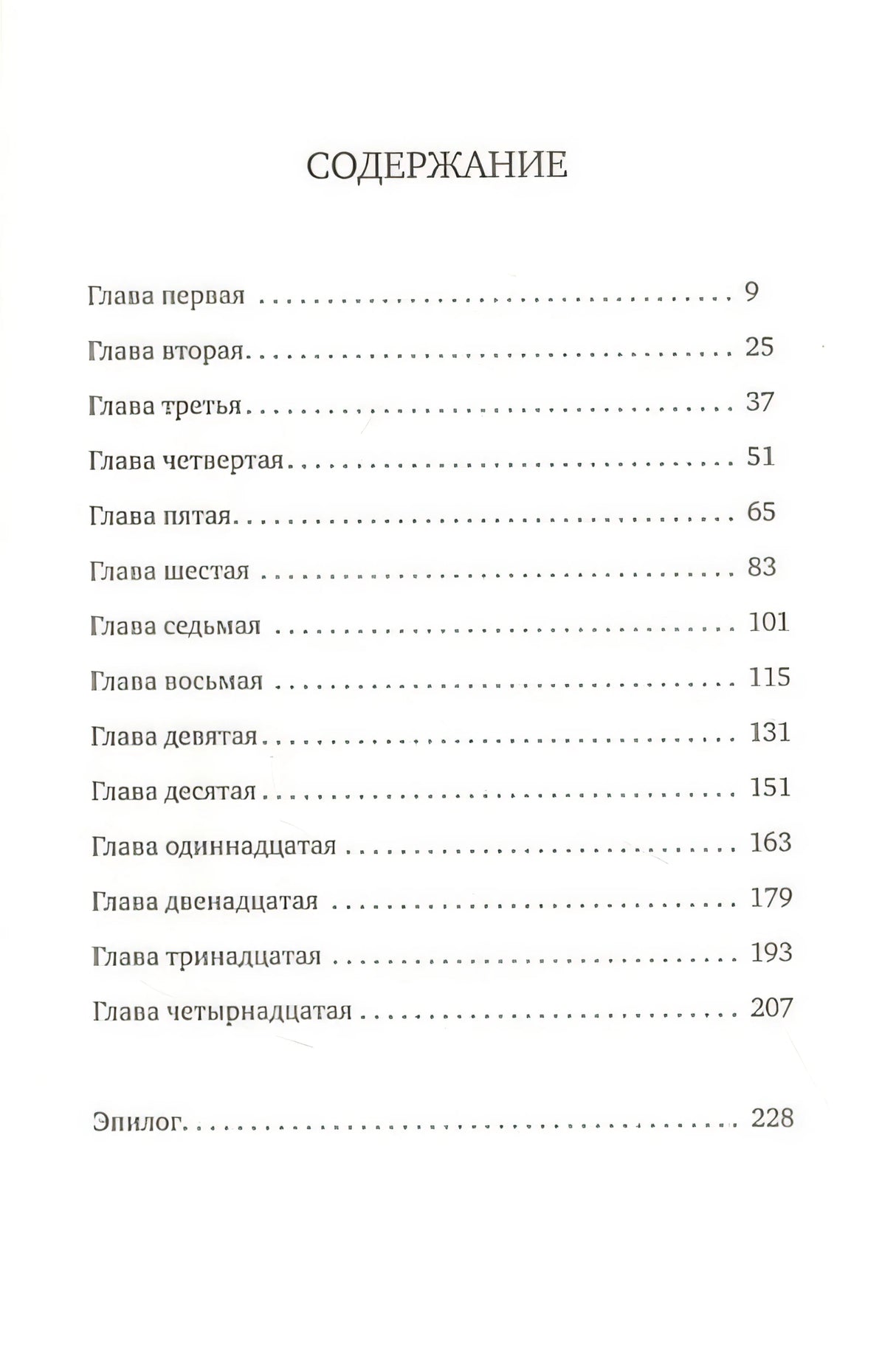 СОДЕРЖАНИЕ

Глава первая 9

Глава вторая 25

Глава третья 37

Глава четвертая 51

Глава пятая 65

Глава шестая 83

Глава седьмая 101

Глава восьмая 115

Глава девятая 131

Глава десятая 151

Глава одиннадцатая 163

Глава двенадцатая 179

Глава тринадцатая 193

Глава четырнадцатая 207

Эпилог 228